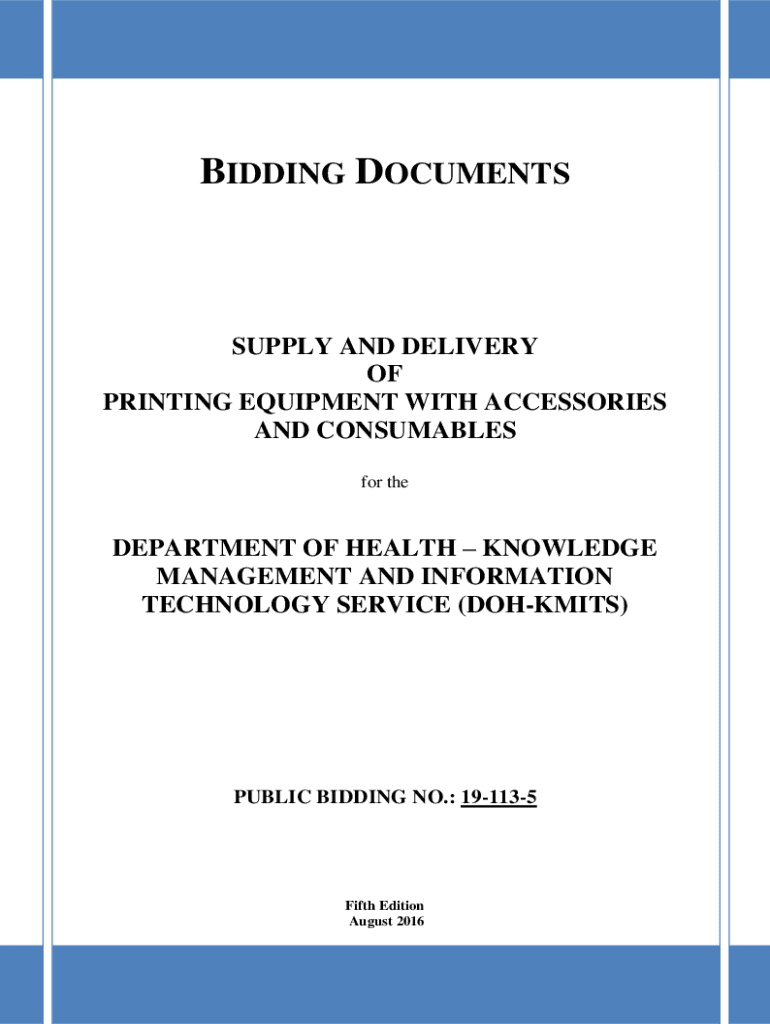 BIDDING DOCUMENTS

SUPPLY AND DELIVERY
OF
PRINTING EQUIPMENT WITH ACCESSORIES AND CONSUMABLES

for the

DEPARTMENT OF HEALTH – KNOWLEDGE MANAGEMENT AND INFORMATION TECHNOLOGY SERVICE (DOH-KMITS)

PUBLIC BIDDING NO.: 19-113-5

Fifth Edition
August 2016